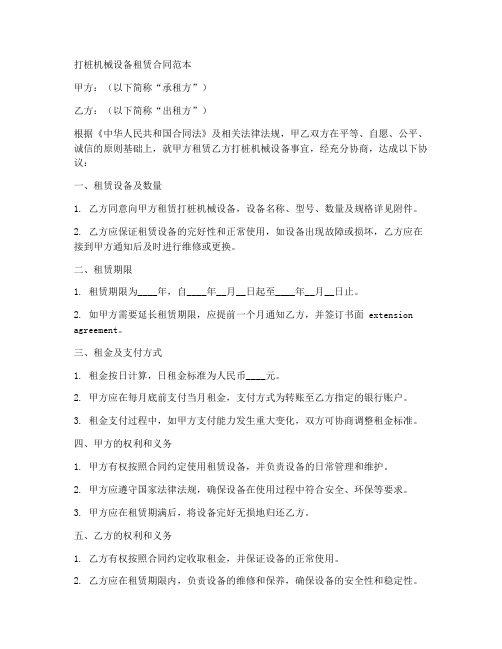 打桩机械设备租赁合同范本

甲方：（以下简称“承租方”）

乙方：（以下简称“出租方”）

根据《中华人民共和国合同法》及相关法律法规，甲乙双方在平等、自愿、公平、诚信的原则基础上，就甲方租赁乙方打桩机械设备事宜，经充分协商，达成以下协议：

一、租赁设备及数量

1. 乙方同意向甲方租赁打桩机械设备，设备名称、型号、数量及规格详见附件。

2. 乙方应保证租赁设备的完好性和正常使用，如设备出现故障或损坏，乙方应在接到甲方通知后及时进行维修或更换。

二、租赁期限

1. 租赁期限为____年，自____年__月__日起至____年__月__日止。

2. 如甲方需要延长租赁期限，应提前一个月通知乙方，并签订书面 extension agreement。

三、租金及支付方式

1. 租金按日计算，日租金标准为人民币____元。

2. 甲方应在每月底前支付当月租金，支付方式为转账至乙方指定的银行账户。

3. 租金支付过程中，如甲方支付能力发生重大变化，双方可协商调整租金标准。

四、甲方的权利和义务

1. 甲方有权按照合同约定使用租赁设备，并负责设备的日常管理和维护。

2. 甲方应遵守国家法律法规，确保设备在使用过程中符合安全、环保等要求。

3. 甲方应在租赁期满后，将设备完好无损地归还乙方。

五、乙方的权利和义务

1. 乙方有权按照合同约定收取租金，并保证设备的正常使用。

2. 乙方应在租赁期限内，负责设备的维修和保养，确保设备的安全性和稳定性。